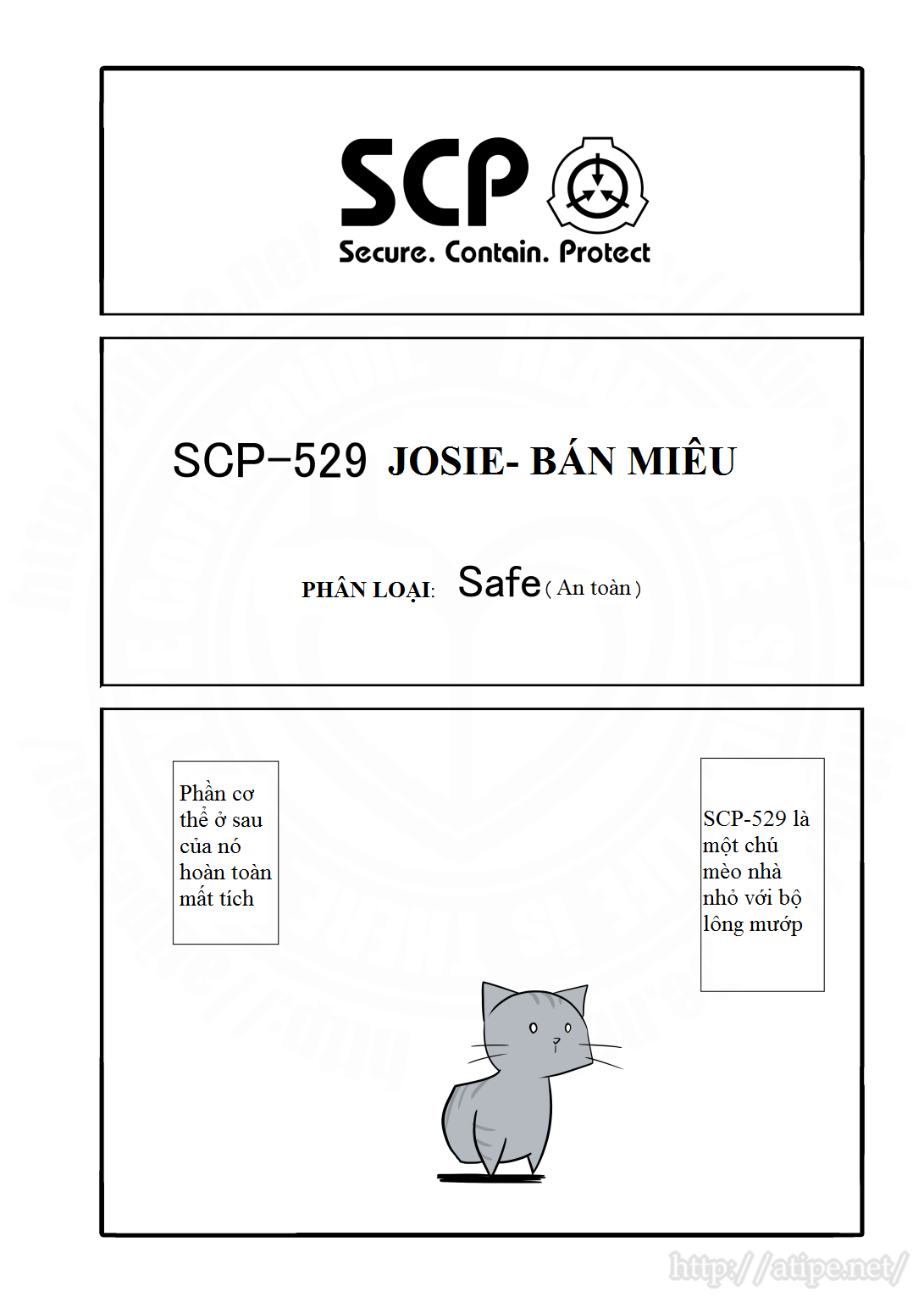 SCP
Secure. Contain. Protect

SCP-529 JOSIE- BÁN MIÊU

PHÂN LOẠI: Safe ( An toàn )

SCP-529 là một chú mèo nhà nhỏ với bộ lông mướp

Phần cơ thể ở sau của nó hoàn toàn mất tích

http://atipe.net/